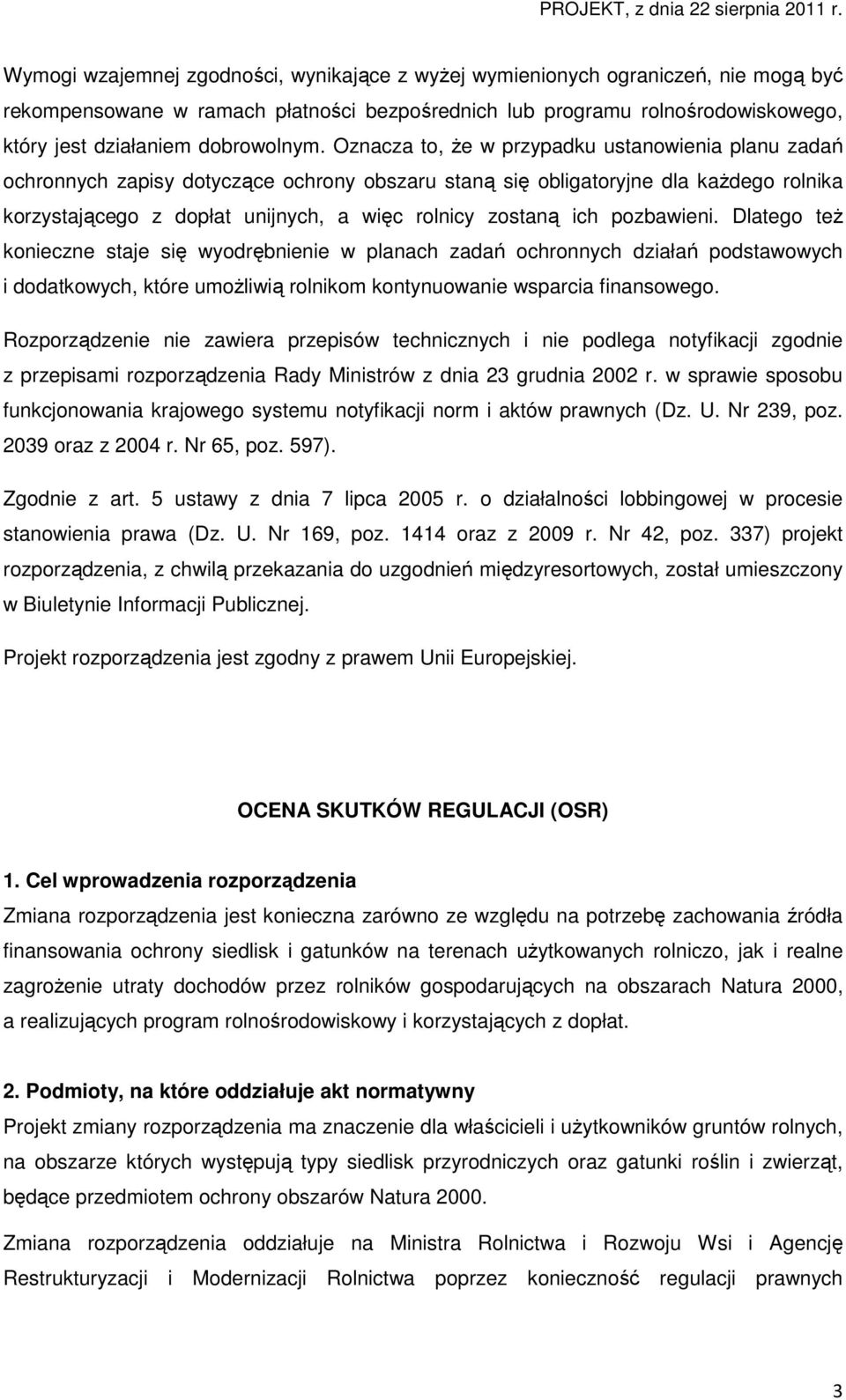 PROJEKT, z dnia 22 sierpnia 2011 r.

Wymogi wzajemnej zgodności, wynikające z wyżej wymienionych ograniczeń, nie mogą być rekompensowane w ramach płatności bezpośrednich lub programu rolnośrodowiskowego, który jest działaniem dobrowolnym. Oznacza to, że w przypadku ustanowienia planu zadań ochronnych zapisy dotyczące ochrony obszaru staną się obligatoryjne dla każdego rolnika korzystającego z dopłat unijnych, a więc rolnicy zostaną ich pozbawieni. Dlatego też konieczne staje się wyodrębnienie w planach zadań ochronnych działań podstawowych i dodatkowych, które umożliwią rolnikom kontynuowanie wsparcia finansowego.

Rozporządzenie nie zawiera przepisów technicznych i nie podlega notyfikacji zgodnie z przepisami rozporządzenia Rady Ministrów z dnia 23 grudnia 2002 r. w sprawie sposobu funkcjonowania krajowego systemu notyfikacji norm i aktów prawnych (Dz. U. Nr 239, poz. 2039 oraz z 2004 r. Nr 65, poz. 597).

Zgodnie z art. 5 ustawy z dnia 7 lipca 2005 r. o działalności lobbingowej w procesie stanowienia prawa (Dz. U. Nr 169, poz. 1414 oraz z 2009 r. Nr 42, poz. 337) projekt rozporządzenia, z chwilą przekazania do uzgodnień międzyresortowych, został umieszczony w Biuletynie Informacji Publicznej.

Projekt rozporządzenia jest zgodny z prawem Unii Europejskiej.

OCENA SKUTKÓW REGULACJI (OSR)

1. Cel wprowadzenia rozporządzenia

Zmiana rozporządzenia jest konieczna zarówno ze względu na potrzebę zachowania źródła finansowania ochrony siedlisk i gatunków na terenach użytkowanych rolniczo, jak i realne zagrożenie utraty dochodów przez rolników gospodarujących na obszarach Natura 2000, a realizujących program rolnośrodowiskowy i korzystających z dopłat.

2. Podmioty, na które oddziałuje akt normatywny

Projekt zmiany rozporządzenia ma znaczenie dla właścicieli i użytkowników gruntów rolnych, na obszarze których występują typy siedlisk przyrodniczych oraz gatunki roślin i zwierząt, będące przedmiotem ochrony obszarów Natura 2000.

Zmiana rozporządzenia oddziałuje na Ministra Rolnictwa i Rozwoju Wsi i Agencję Restrukturyzacji i Modernizacji Rolnictwa poprzez konieczność regulacji prawnych

3